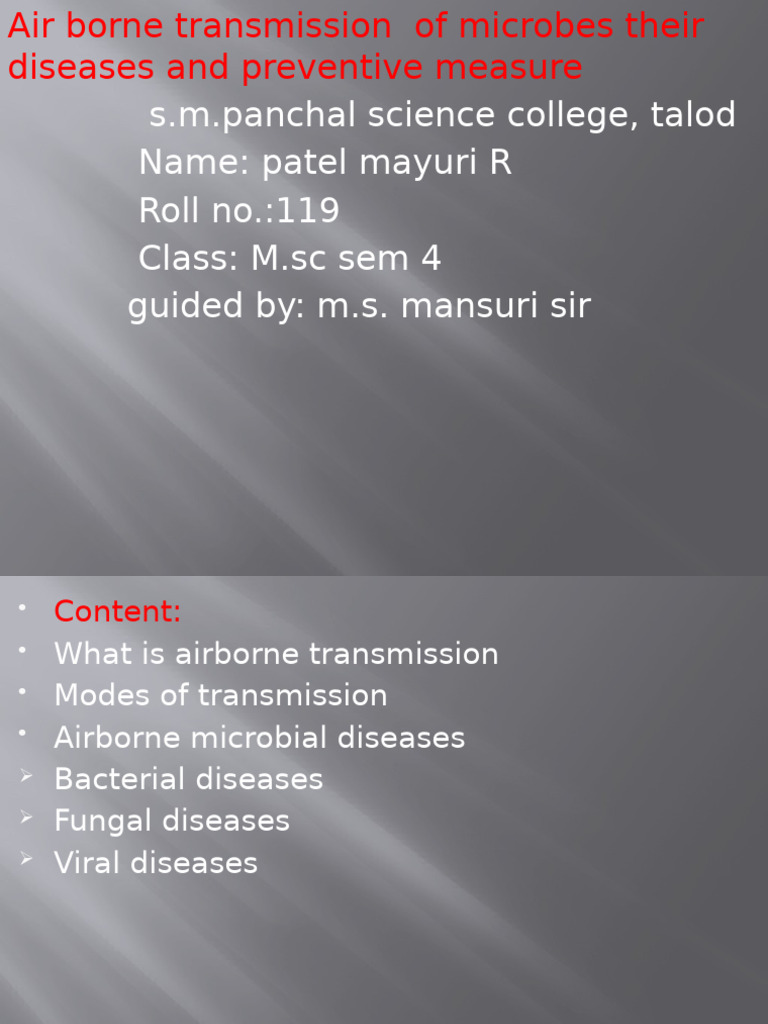 Air borne transmission of microbes their diseases and preventive measure

s.m.panchal science college, talod
Name: patel mayuri R
Roll no.:119
Class: M.sc sem 4
guided by: m.s. mansuri sir

• Content:
• What is airborne transmission
• Modes of transmission
• Airborne microbial diseases
➢ Bacterial diseases
➢ Fungal diseases
➢ Viral diseases